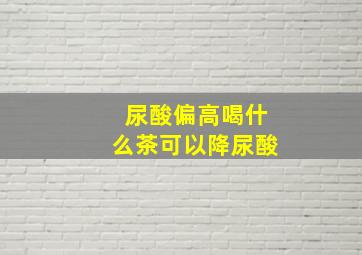 尿酸偏高喝什么茶可以降尿酸